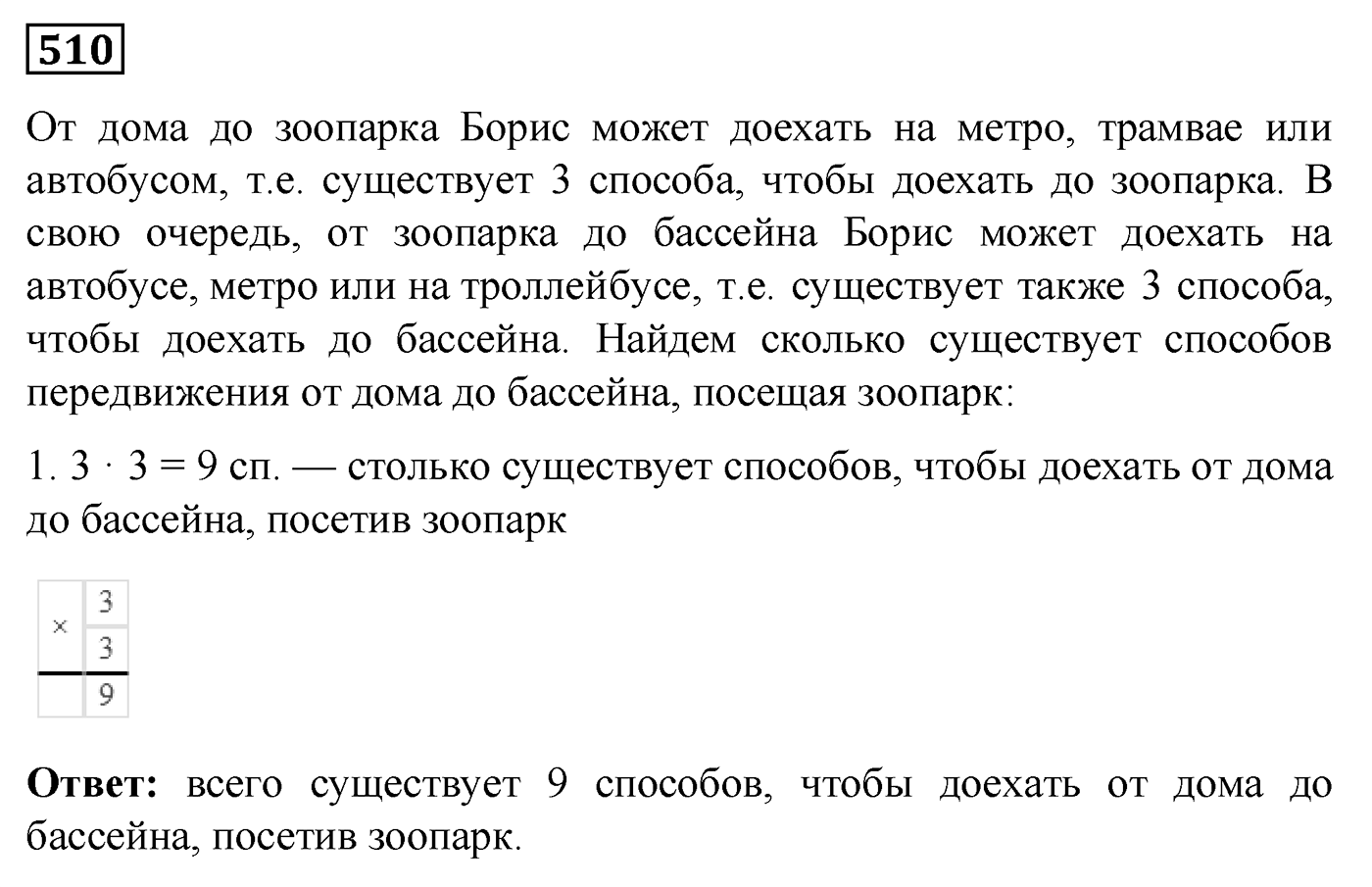 510

От дома до зоопарка Борис может доехать на метро, трамвае или автобусом, т.е. существует 3 способа, чтобы доехать до зоопарка. В свою очередь, от зоопарка до бассейна Борис может доехать на автобусе, метро или на троллейбусе, т.е. существует также 3 способа, чтобы доехать до бассейна. Найдем сколько существует способов передвижения от дома до бассейна, посещая зоопарк:

1. $3 \cdot 3 = 9$ сп. — столько существует способов, чтобы доехать от дома до бассейна, посетив зоопарк

| × | 3 |
|---|---|
|   | 3 |
|   | 9 |

**Ответ:** всего существует 9 способов, чтобы доехать от дома до бассейна, посетив зоопарк.